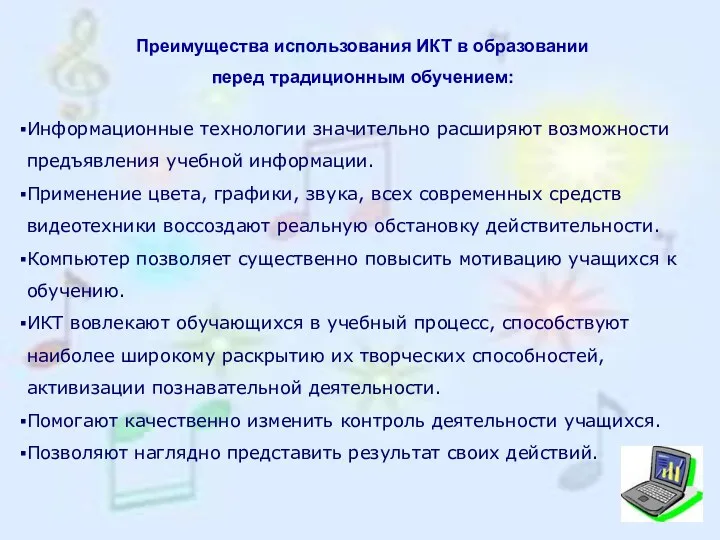 Преимущества использования ИКТ в образовании перед традиционным обучением:

▪Информационные технологии значительно расширяют возможности предъявления учебной информации.

▪Применение цвета, графики, звука, всех современных средств видеотехники воссоздают реальную обстановку действительности.

▪Компьютер позволяет существенно повысить мотивацию учащихся к обучению.

▪ИКТ вовлекают обучающихся в учебный процесс, способствуют наиболее широкому раскрытию их творческих способностей, активизации познавательной деятельности.

▪Помогают качественно изменить контроль деятельности учащихся.

▪Позволяют наглядно представить результат своих действий.